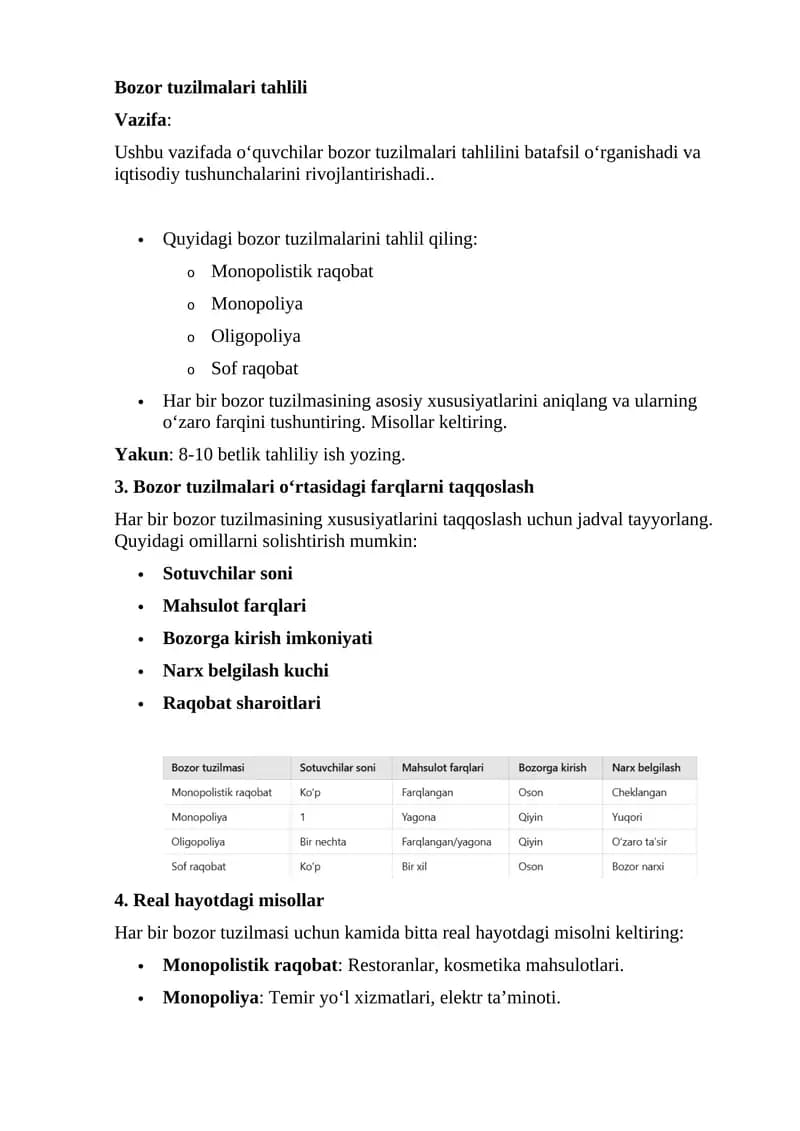 Bozor tuzilmalari tahlili

Vazifa:

Ushbu vazifada o'quvchilar bozor tuzilmalari tahlilini batafsil o'rganishadi va iqtisodiy tushunchalarini rivojlantirishadi..

• Quyidagi bozor tuzilmalarini tahlil qiling:
o Monopolistik raqobat
o Monopoliya
o Oligopoliya
o Sof raqobat
• Har bir bozor tuzilmasining asosiy xususiyatlarini aniqlang va ularning o'zaro farqini tushuntiring. Misollar keltiring.

Yakun: 8-10 betlik tahliliy ish yozing.

3. Bozor tuzilmalari o'rtasidagi farqlarni taqqoslash

Har bir bozor tuzilmasining xususiyatlarini taqqoslash uchun jadval tayyorlang. Quyidagi omillarni solishtirish mumkin:

• Sotuvchilar soni
• Mahsulot farqlari
• Bozorga kirish imkoniyati
• Narx belgilash kuchi
• Raqobat sharoitlari

| Bozor tuzilmasi | Sotuvchilar soni | Mahsulot farqlari | Bozorga kirish | Narx belgilash |
|---|---|---|---|---|
| Monopolistik raqobat | Ko'p | Farqlangan | Oson | Cheklangan |
| Monopoliya | 1 | Yagona | Qiyin | Yuqori |
| Oligopoliya | Bir nechta | Farqlangan/yagona | Qiyin | O'zaro ta'sir |
| Sof raqobat | Ko'p | Bir xil | Oson | Bozor narxi |

4. Real hayotdagi misollar

Har bir bozor tuzilmasi uchun kamida bitta real hayotdagi misolni keltiring:

• Monopolistik raqobat: Restoranlar, kosmetika mahsulotlari.
• Monopoliya: Temir yo'l xizmatlari, elektr ta'minoti.